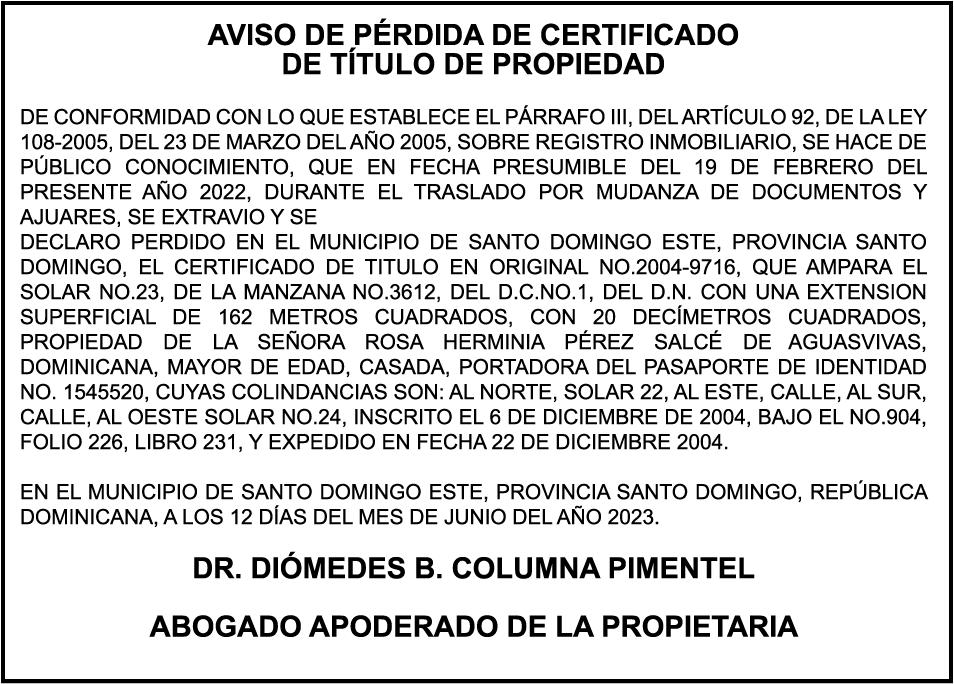 AVISO DE PÉRDIDA DE CERTIFICADO
DE TÍTULO DE PROPIEDAD

DE CONFORMIDAD CON LO QUE ESTABLECE EL PÁRRAFO III, DEL ARTÍCULO 92, DE LA LEY 108-2005, DEL 23 DE MARZO DEL AÑO 2005, SOBRE REGISTRO INMOBILIARIO, SE HACE DE PÚBLICO CONOCIMIENTO, QUE EN FECHA PRESUMIBLE DEL 19 DE FEBRERO DEL PRESENTE AÑO 2022, DURANTE EL TRASLADO POR MUDANZA DE DOCUMENTOS Y AJUARES, SE EXTRAVIO Y SE
DECLARO PERDIDO EN EL MUNICIPIO DE SANTO DOMINGO ESTE, PROVINCIA SANTO DOMINGO, EL CERTIFICADO DE TITULO EN ORIGINAL NO.2004-9716, QUE AMPARA EL SOLAR NO.23, DE LA MANZANA NO.3612, DEL D.C.NO.1, DEL D.N. CON UNA EXTENSION SUPERFICIAL DE 162 METROS CUADRADOS, CON 20 DECÍMETROS CUADRADOS, PROPIEDAD DE LA SEÑORA ROSA HERMINIA PÉREZ SALCÉ DE AGUASVIVAS, DOMINICANA, MAYOR DE EDAD, CASADA, PORTADORA DEL PASAPORTE DE IDENTIDAD NO. 1545520, CUYAS COLINDANCIAS SON: AL NORTE, SOLAR 22, AL ESTE, CALLE, AL SUR, CALLE, AL OESTE SOLAR NO.24, INSCRITO EL 6 DE DICIEMBRE DE 2004, BAJO EL NO.904, FOLIO 226, LIBRO 231, Y EXPEDIDO EN FECHA 22 DE DICIEMBRE 2004.

EN EL MUNICIPIO DE SANTO DOMINGO ESTE, PROVINCIA SANTO DOMINGO, REPÚBLICA DOMINICANA, A LOS 12 DÍAS DEL MES DE JUNIO DEL AÑO 2023.

DR. DIÓMEDES B. COLUMNA PIMENTEL

ABOGADO APODERADO DE LA PROPIETARIA